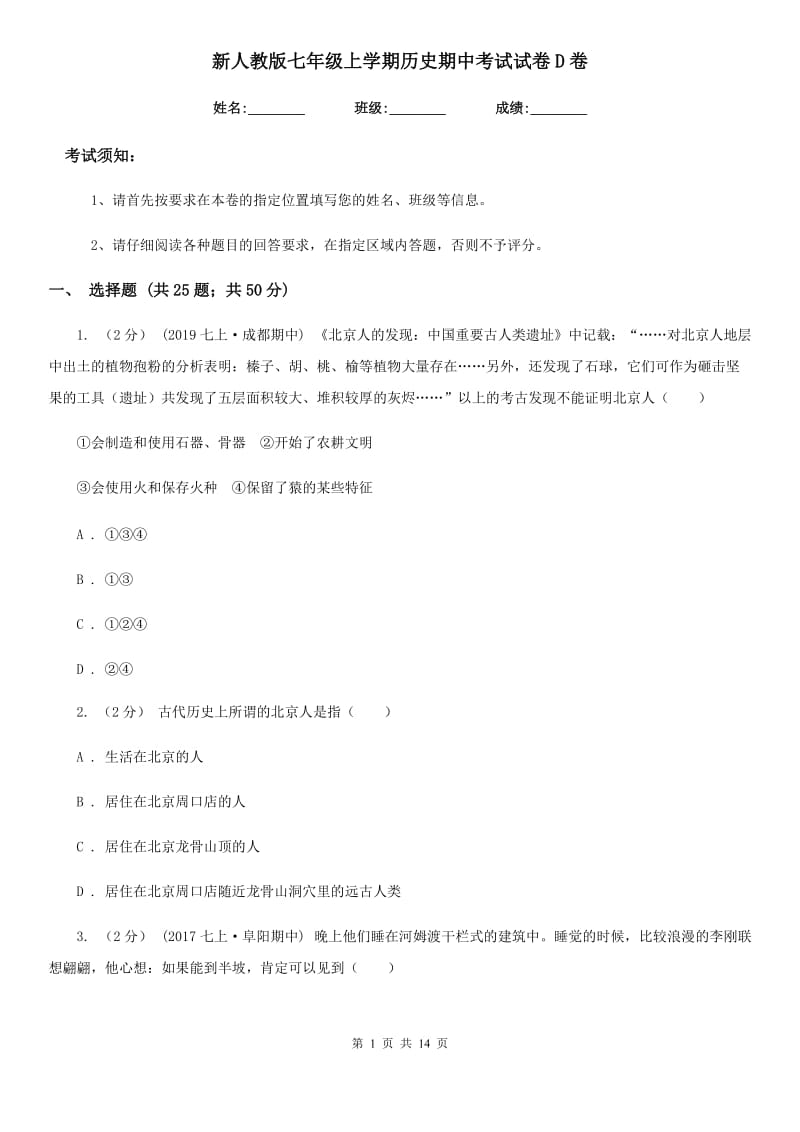 新人教版七年级上学期历史期中考试试卷D卷

姓名:________ 班级:________ 成绩:________

考试须知:

1、请首先按要求在本卷的指定位置填写您的姓名、班级等信息。

2、请仔细阅读各种题目的回答要求，在指定区域内答题，否则不予评分。

一、 选择题 (共25题；共50分)

1. （2分） (2019七上·成都期中) 《北京人的发现：中国重要古人类遗址》中记载：“……对北京人地层中出土的植物孢粉的分析表明：榛子、胡、桃、榆等植物大量存在……另外，还发现了石球，它们可作为砸击坚果的工具（遗址）共发现了五层面积较大、堆积较厚的灰烬……”以上的考古发现不能证明北京人（　　）

①会制造和使用石器、骨器　②开始了农耕文明

③会使用火和保存火种　④保留了猿的某些特征

A . ①③④

B . ①③

C . ①②④

D . ②④

2. （2分） 古代历史上所谓的北京人是指（　　）

A . 生活在北京的人

B . 居住在北京周口店的人

C . 居住在北京龙骨山顶的人

D . 居住在北京周口店随近龙骨山洞穴里的远古人类

3. （2分） (2017七上·阜阳期中) 晚上他们睡在河姆渡干栏式的建筑中。睡觉的时候，比较浪漫的李刚联想翩翩，他心想：如果能到半坡，肯定可以见到（　　）

第 1 页 共 14 页